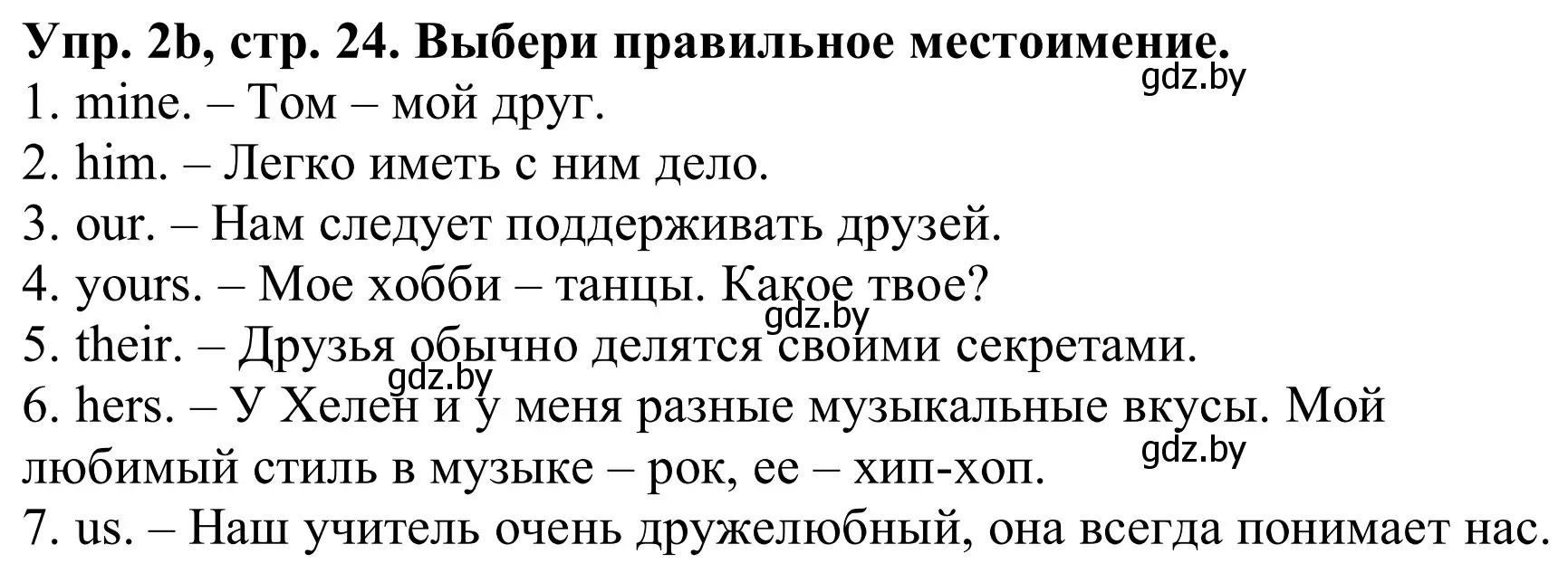 Упр. 2b, стр. 24. Выбери правильное местоимение.
gdz.by
1. mine. – Том – мой друг.
2. him. – Легко иметь с ним дело.
3. our. – Нам следует поддерживать друзей.
4. yours. – Мое хобби – танцы. Какое твое?
gdz.by
5. their. – Друзья обычно делятся своими секретами.
gdz.by
6. hers. – У Хелен и у меня разные музыкальные вкусы. Мой любимый стиль в музыке – рок, ее – хип-хоп.
gdz.by
7. us. – Наш учитель очень дружелюбный, она всегда понимает нас.